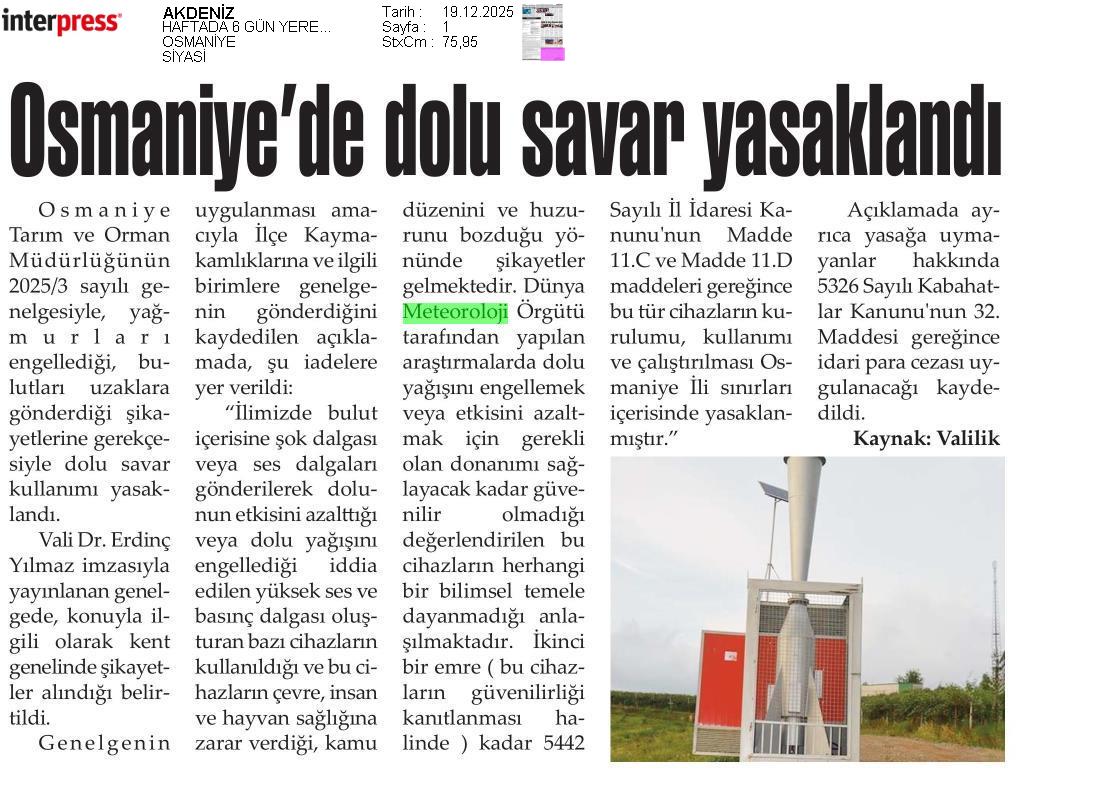 interpress

AKDENİZ
HAFTADA 6 GÜN YERE...
OSMANİYE
SİYASİ

Tarih : 19.12.2025
Sayfa : 1
StxCm : 75,95

Osmaniye'de dolu savar yasaklandı

Osmaniye Tarım ve Orman Müdürlüğünün 2025/3 sayılı genelgesiyle, yağmurları engellediği, bulutları uzaklara gönderdiği şikayetlerine gerekçesiyle dolu savar kullanımı yasaklandı.

Vali Dr. Erdinç Yılmaz imzasıyla yayınlanan genelgede, konuyla ilgili olarak kent genelinde şikayetler alındığı belirtildi.

Genelgenin uygulanması amacıyla İlçe Kaymakamlıklarına ve ilgili birimlere genelgenin gönderdiğini kaydedilen açıklamada, şu iadelere yer verildi:

"İlimizde bulut içerisine şok dalgası veya ses dalgaları gönderilerek dolunun etkisini azalttığı veya dolu yağışını engellediği iddia edilen yüksek ses ve basınç dalgası oluşturan bazı cihazların kullanıldığı ve bu cihazların çevre, insan ve hayvan sağlığına zarar verdiği, kamu düzenini ve huzurunu bozduğu yönünde şikayetler gelmektedir. Dünya Meteoroloji Örgütü tarafından yapılan araştırmalarda dolu yağışını engellemek veya etkisini azaltmak için gerekli olan donanımı sağlayacak kadar güvenilir olmadığı değerlendirilen bu cihazların herhangi bir bilimsel temele dayanmadığı anlaşılmaktadır. İkinci bir emre ( bu cihazların güvenilirliği kanıtlanması halinde ) kadar 5442 Sayılı İl İdaresi Kanunu'nun Madde 11.C ve Madde 11.D maddeleri gereğince bu tür cihazların kurulumu, kullanımı ve çalıştırılması Osmaniye İli sınırları içerisinde yasaklanmıştır."

Açıklamada ayrıca yasağa uymayanlar hakkında 5326 Sayılı Kabahatlar Kanunu'nun 32. Maddesi gereğince idari para cezası uygulanacağı kaydedildi.

Kaynak: Valilik